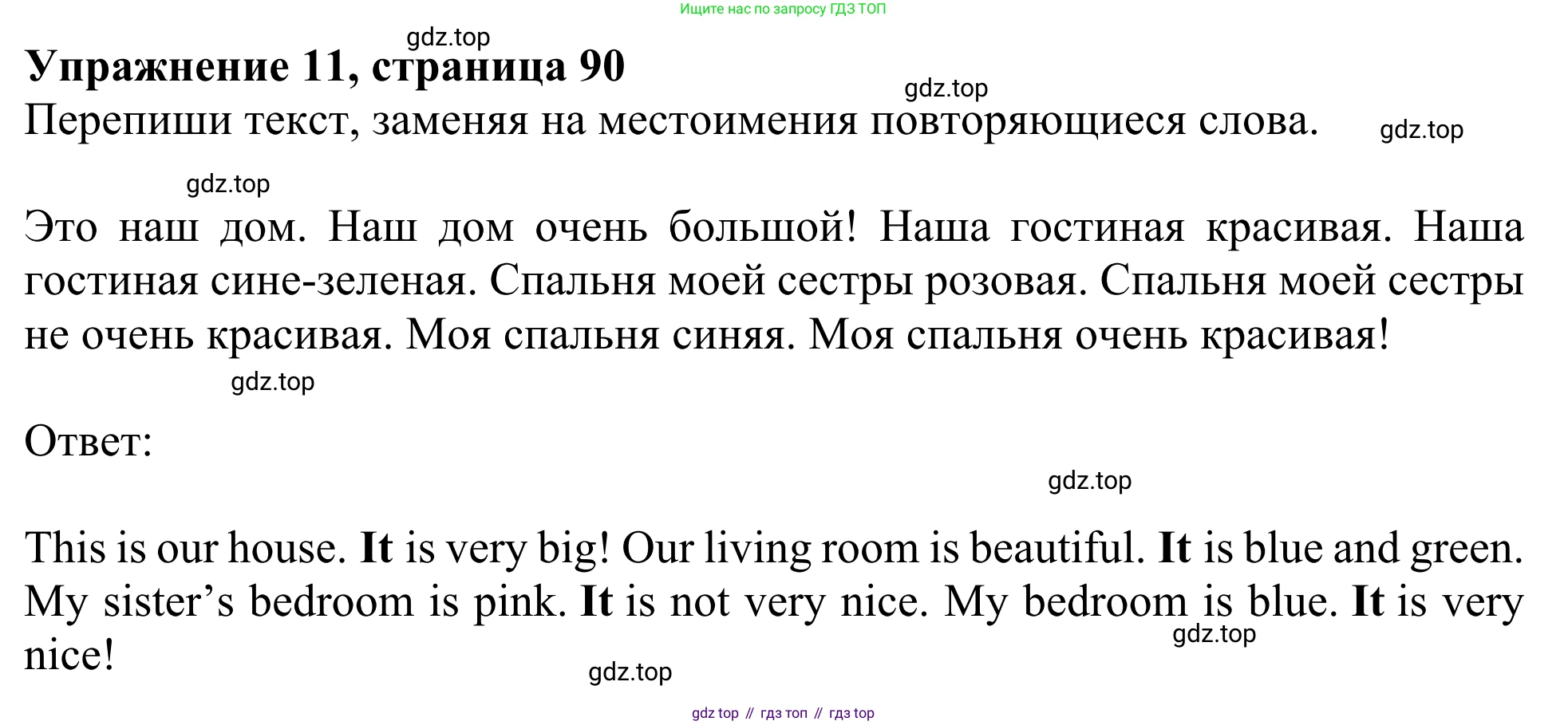 Ищите нас по запросу ГДЗ ТОП

Упражнение 11, страница 90

Перепиши текст, заменяя на местоимения повторяющиеся слова.

Это наш дом. Наш дом очень большой! Наша гостиная красивая. Наша гостиная сине-зеленая. Спальня моей сестры розовая. Спальня моей сестры не очень красивая. Моя спальня синяя. Моя спальня очень красивая!

Ответ:

This is our house. It is very big! Our living room is beautiful. It is blue and green. My sister's bedroom is pink. It is not very nice. My bedroom is blue. It is very nice!

gdz top // гдз топ // гдз top

gdz.top